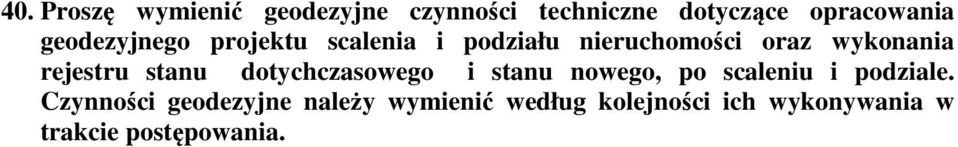 40. Proszę wymienić geodezyjne czynności techniczne dotyczące opracowania geodezyjnego projektu scalenia i podziału nieruchomości oraz wykonania rejestru stanu dotychczasowego i stanu nowego, po scaleniu i podziale. Czynności geodezyjne należy wymienić według kolejności ich wykonywania w trakcie postępowania.